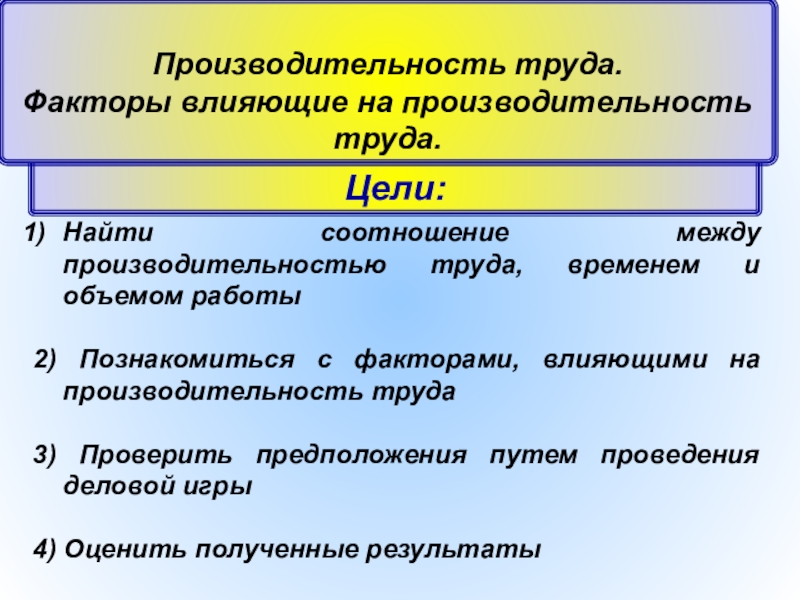 Производительность труда.
Факторы влияющие на производительность труда.

Цели:

1) Найти соотношение между производительностью труда, временем и объемом работы

2) Познакомиться с факторами, влияющими на производительность труда

3) Проверить предположения путем проведения деловой игры

4) Оценить полученные результаты